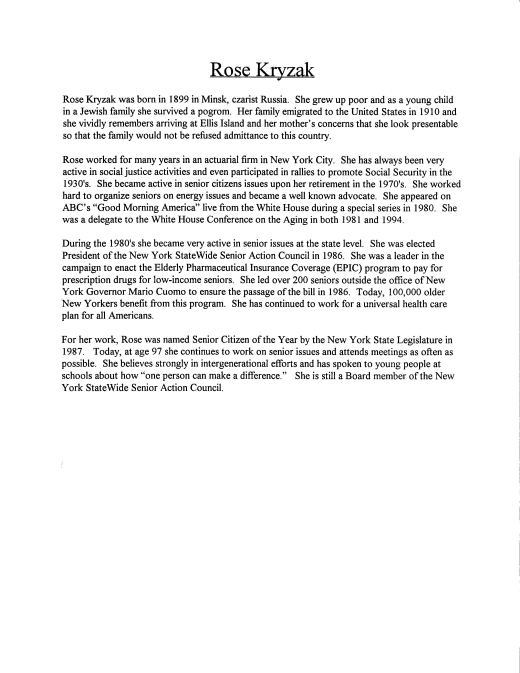 Rose Kryzak

Rose Kryzak was born in 1899 in Minsk, czarist Russia. She grew up poor and as a young child in a Jewish family she survived a pogrom. Her family emigrated to the United States in 1910 and she vividly remembers arriving at Ellis Island and her mother's concerns that she look presentable so that the family would not be refused admittance to this country.

Rose worked for many years in an actuarial firm in New York City. She has always been very active in social justice activities and even participated in rallies to promote Social Security in the 1930's. She became active in senior citizens issues upon her retirement in the 1970's. She worked hard to organize seniors on energy issues and became a well known advocate. She appeared on ABC's "Good Morning America" live from the White House during a special series in 1980. She was a delegate to the White House Conference on the Aging in both 1981 and 1994.

During the 1980's she became very active in senior issues at the state level. She was elected President of the New York StateWide Senior Action Council in 1986. She was a leader in the campaign to enact the Elderly Pharmaceutical Insurance Coverage (EPIC) program to pay for prescription drugs for low-income seniors. She led over 200 seniors outside the office of New York Governor Mario Cuomo to ensure the passage of the bill in 1986. Today, 100,000 older New Yorkers benefit from this program. She has continued to work for a universal health care plan for all Americans.

For her work, Rose was named Senior Citizen of the Year by the New York State Legislature in 1987. Today, at age 97 she continues to work on senior issues and attends meetings as often as possible. She believes strongly in intergenerational efforts and has spoken to young people at schools about how "one person can make a difference." She is still a Board member of the New York StateWide Senior Action Council.